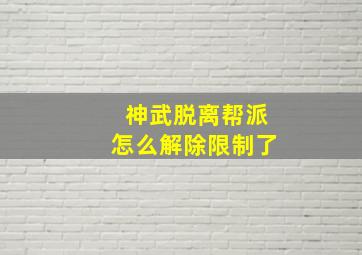 神武脱离帮派
怎么解除限制了